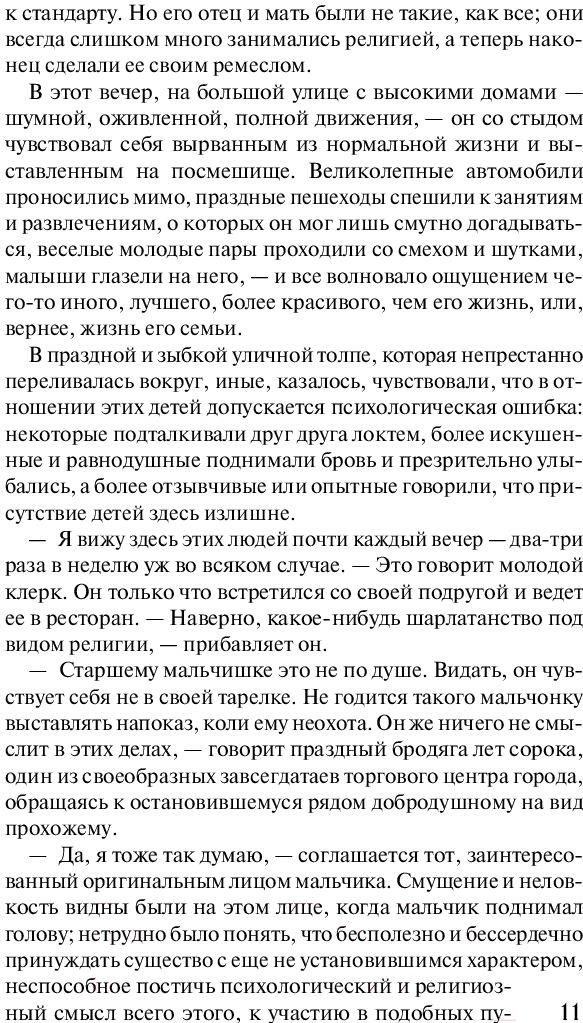 к стандарту. Но его отец и мать были не такие, как все; они всегда слишком много занимались религией, а теперь наконец сделали ее своим ремеслом.

В этот вечер, на большой улице с высокими домами — шумной, оживленной, полной движения, — он со стыдом чувствовал себя вырванным из нормальной жизни и выставленным на посмешище. Великолепные автомобили проносились мимо, праздные пешеходы спешили к занятиям и развлечениям, о которых он мог лишь смутно догадываться, веселые молодые пары проходили со смехом и шутками, малыши глазели на него, — и все волновало ощущением чего-то иного, лучшего, более красивого, чем его жизнь, или, вернее, жизнь его семьи.

В праздной и зыбкой уличной толпе, которая непрестанно переливалась вокруг, иные, казалось, чувствовали, что в отношении этих детей допускается психологическая ошибка: некоторые подталкивали друг друга локтем, более искушенные и равнодушные поднимали бровь и презрительно улыбались, а более отзывчивые или опытные говорили, что присутствие детей здесь излишне.

— Я вижу здесь этих людей почти каждый вечер — два-три раза в неделю уж во всяком случае. — Это говорит молодой клерк. Он только что встретился со своей подругой и ведет ее в ресторан. — Наверно, какое-нибудь шарлатанство под видом религии, — прибавляет он.

— Старшему мальчишке это не по душе. Видать, он чувствует себя не в своей тарелке. Не годится такого мальчонку выставлять напоказ, коли ему неохота. Он же ничего не смыслит в этих делах, — говорит праздный бродяга лет сорока, один из своеобразных завсегдатаев торгового центра города, обращаясь к остановившемуся рядом добродушному на вид прохожему.

— Да, я тоже так думаю, — соглашается тот, заинтересованный оригинальным лицом мальчика. Смущение и неловкость видны были на этом лице, когда мальчик поднимал голову; нетрудно было понять, что бесполезно и бессердечно принуждать существо с еще не установившимся характером, неспособное постичь психологический и религиозный смысл всего этого, к участию в подобных пу-

11